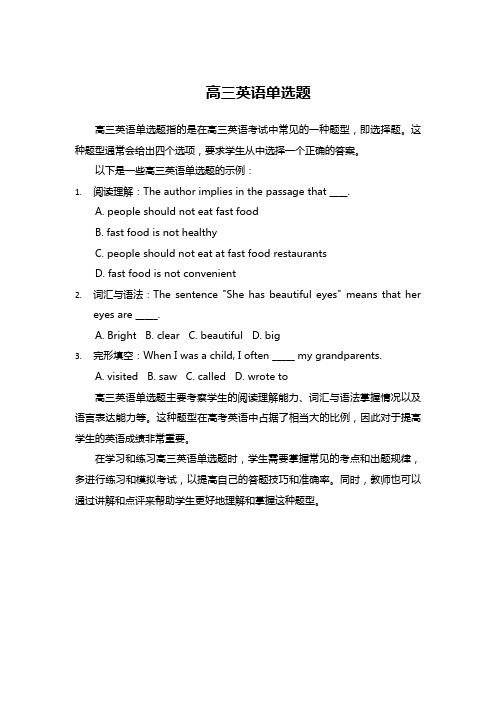 高三英语单选题

高三英语单选题指的是在高三英语考试中常见的一种题型，即选择题。这种题型通常会给出四个选项，要求学生从中选择一个正确的答案。

以下是一些高三英语单选题的示例：

1. 阅读理解：The author implies in the passage that ____.

A. people should not eat fast food

B. fast food is not healthy

C. people should not eat at fast food restaurants

D. fast food is not convenient

2. 词汇与语法：The sentence "She has beautiful eyes" means that her eyes are _____.

A. Bright B. clear C. beautiful D. big

3. 完形填空：When I was a child, I often _____ my grandparents.

A. visited B. saw C. called D. wrote to

高三英语单选题主要考察学生的阅读理解能力、词汇与语法掌握情况以及语言表达能力等。这种题型在高考英语中占据了相当大的比例，因此对于提高学生的英语成绩非常重要。

在学习和练习高三英语单选题时，学生需要掌握常见的考点和出题规律，多进行练习和模拟考试，以提高自己的答题技巧和准确率。同时，教师也可以通过讲解和点评来帮助学生更好地理解和掌握这种题型。